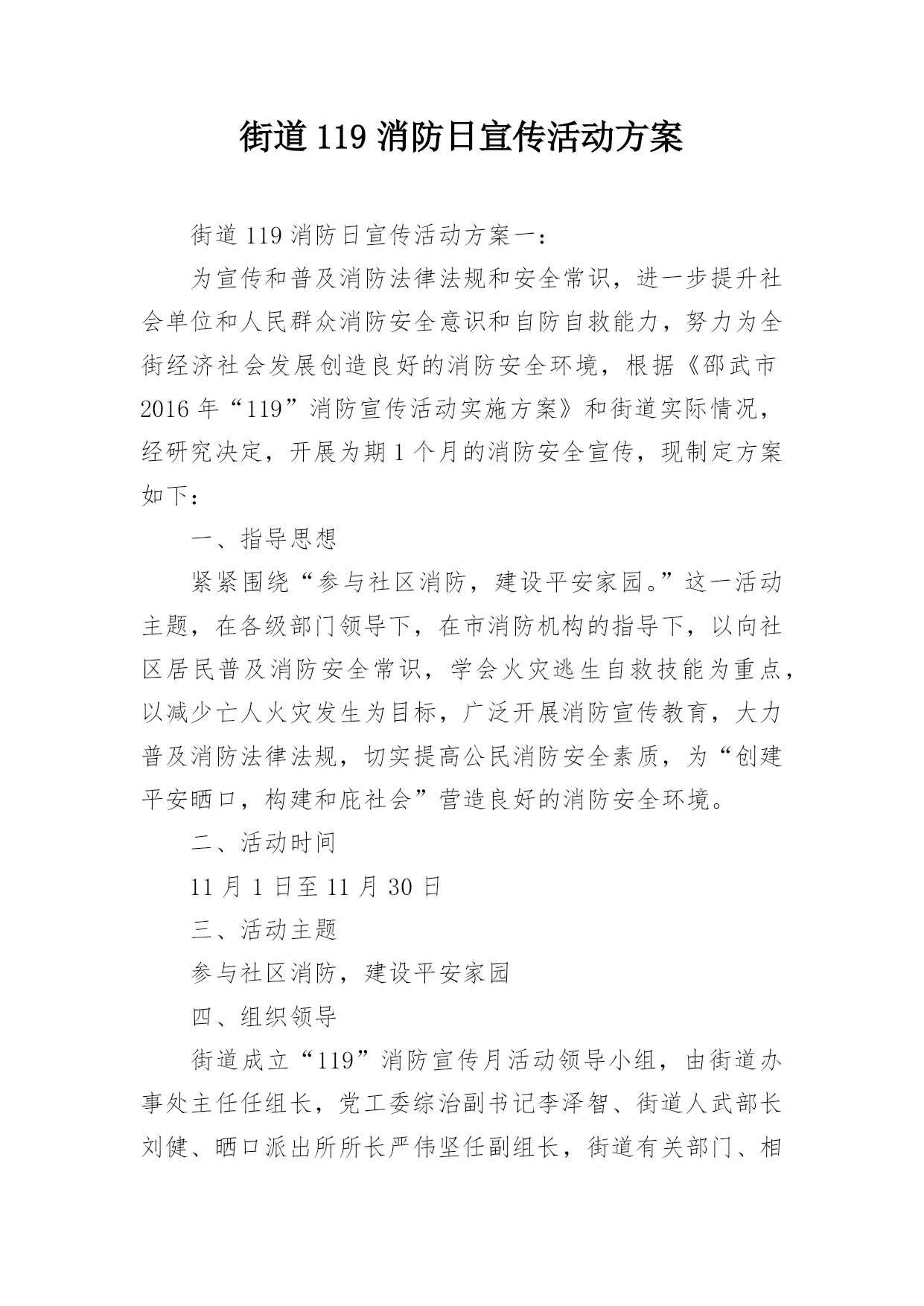 街道 119 消防日宣传活动方案

街道 119 消防日宣传活动方案一：

为宣传和普及消防法律法规和安全常识，进一步提升社会单位和人民群众消防安全意识和自防自救能力，努力为全街经济社会发展创造良好的消防安全环境，根据《邵武市 2016 年“119”消防宣传活动实施方案》和街道实际情况，经研究决定，开展为期 1 个月的消防安全宣传，现制定方案如下：

一、指导思想

紧紧围绕“参与社区消防，建设平安家园。”这一活动主题，在各级部门领导下，在市消防机构的指导下，以向社区居民普及消防安全常识，学会火灾逃生自救技能为重点，以减少亡人火灾发生为目标，广泛开展消防宣传教育，大力普及消防法律法规，切实提高公民消防安全素质，为“创建平安晒口，构建和庇社会”营造良好的消防安全环境。

二、活动时间

11 月 1 日至 11 月 30 日

三、活动主题

参与社区消防，建设平安家园

四、组织领导

街道成立“119”消防宣传月活动领导小组，由街道办事处主任任组长，党工委综治副书记李泽智、街道人武部长刘健、晒口派出所所长严伟坚任副组长，街道有关部门、相